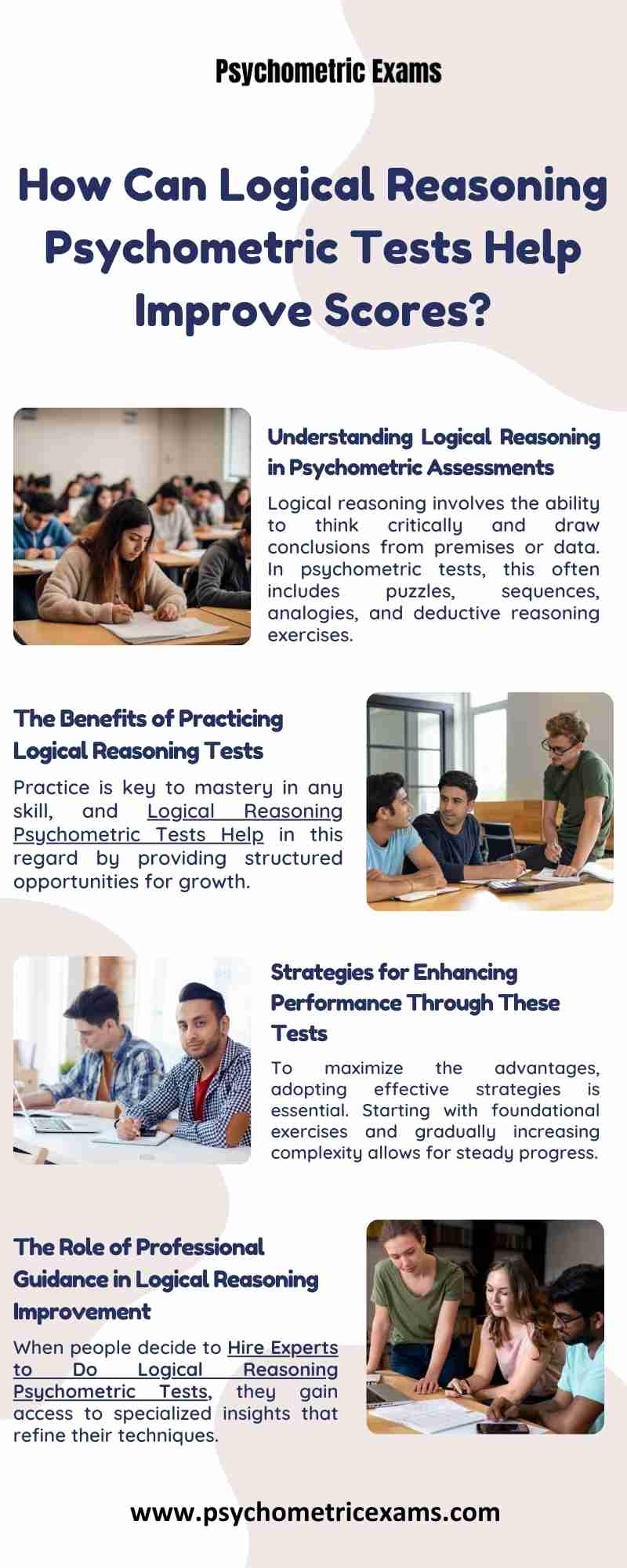 Psychometric Exams

How Can Logical Reasoning Psychometric Tests Help Improve Scores?

Understanding Logical Reasoning in Psychometric Assessments

Logical reasoning involves the ability to think critically and draw conclusions from premises or data. In psychometric tests, this often includes puzzles, sequences, analogies, and deductive reasoning exercises.

The Benefits of Practicing Logical Reasoning Tests

Practice is key to mastery in any skill, and Logical Reasoning Psychometric Tests Help in this regard by providing structured opportunities for growth.

Strategies for Enhancing Performance Through These Tests

To maximize the advantages, adopting effective strategies is essential. Starting with foundational exercises and gradually increasing complexity allows for steady progress.

The Role of Professional Guidance in Logical Reasoning Improvement

When people decide to Hire Experts to Do Logical Reasoning Psychometric Tests, they gain access to specialized insights that refine their techniques.

www.psychometricexams.com